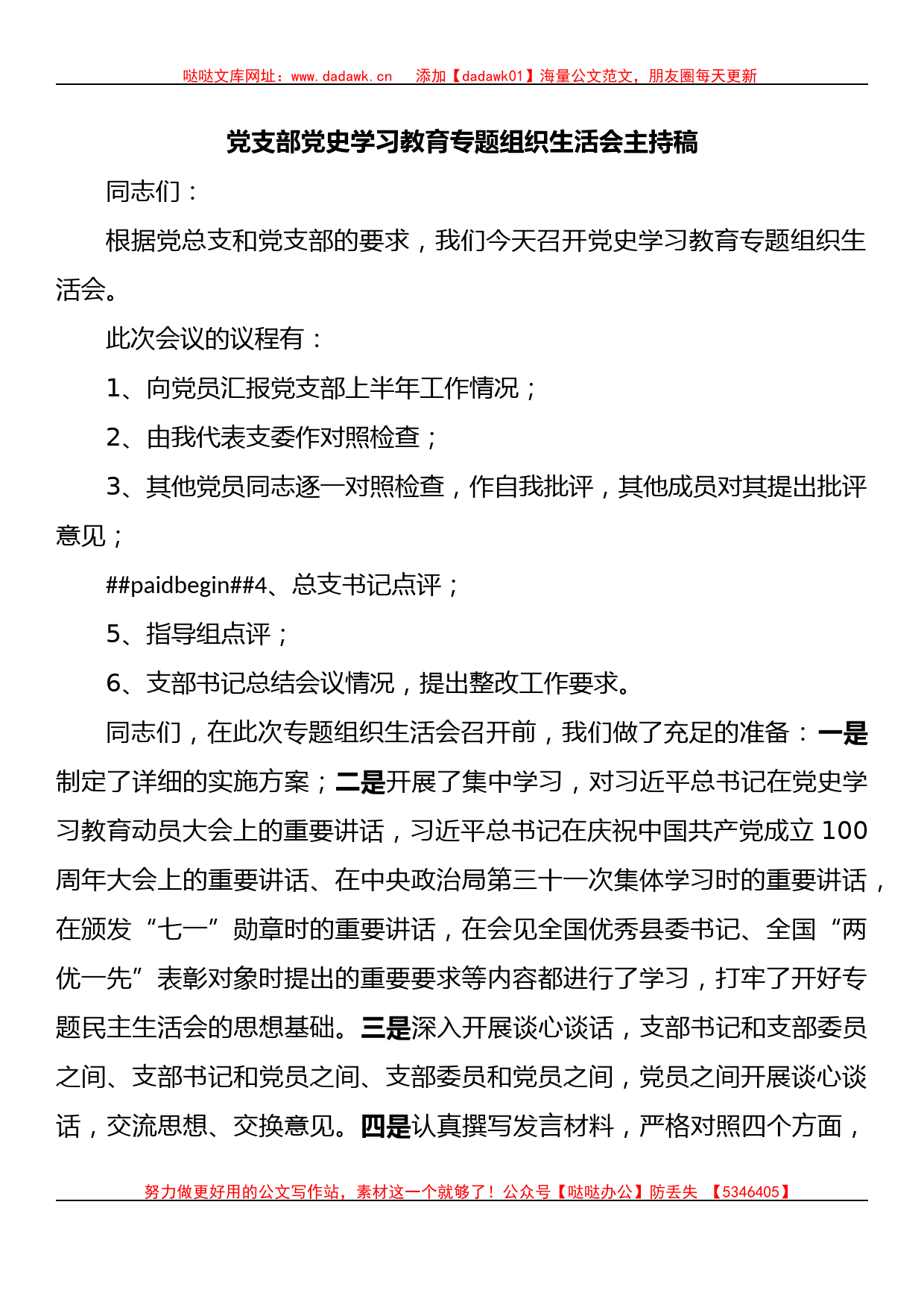 哒哒文库网址：www.dadawk.cn　添加【dadawk01】海量公文范文，朋友圈每天更新

党支部党史学习教育专题组织生活会主持稿

同志们：

根据党总支和党支部的要求，我们今天召开党史学习教育专题组织生活会。

此次会议的议程有：

1、向党员汇报党支部上半年工作情况；

2、由我代表支委作对照检查；

3、其他党员同志逐一对照检查，作自我批评，其他成员对其提出批评意见；

##paidbegin##4、总支书记点评；

5、指导组点评；

6、支部书记总结会议情况，提出整改工作要求。

同志们，在此次专题组织生活会召开前，我们做了充足的准备：一是制定了详细的实施方案；二是开展了集中学习，对习近平总书记在党史学习教育动员大会上的重要讲话，习近平总书记在庆祝中国共产党成立 100 周年大会上的重要讲话、在中央政治局第三十一次集体学习时的重要讲话，在颁发“七一”勋章时的重要讲话，在会见全国优秀县委书记、全国“两优一先”表彰对象时提出的重要要求等内容都进行了学习，打牢了开好专题民主生活会的思想基础。三是深入开展谈心谈话，支部书记和支部委员之间、支部书记和党员之间、支部委员和党员之间，党员之间开展谈心谈话，交流思想、交换意见。四是认真撰写发言材料，严格对照四个方面，

努力做更好用的公文写作站，素材这一个就够了！公众号【哒哒办公】防丢失　【5346405】